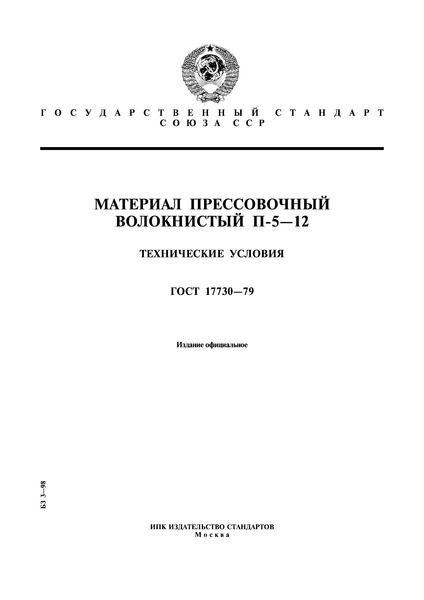 ГОСУДАРСТВЕННЫЙ СТАНДАРТ
СОЮЗА ССР

МАТЕРИАЛ ПРЕССОВОЧНЫЙ
ВОЛОКНИСТЫЙ П-5—12

ТЕХНИЧЕСКИЕ УСЛОВИЯ

ГОСТ 17730—79

Издание официальное

БЗ 3—98

ИПК ИЗДАТЕЛЬСТВО СТАНДАРТОВ
Москва